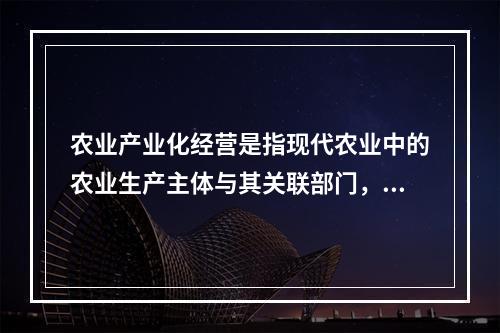 农业产业化经营是指现代农业中的农业生产主体与其关联部门，...